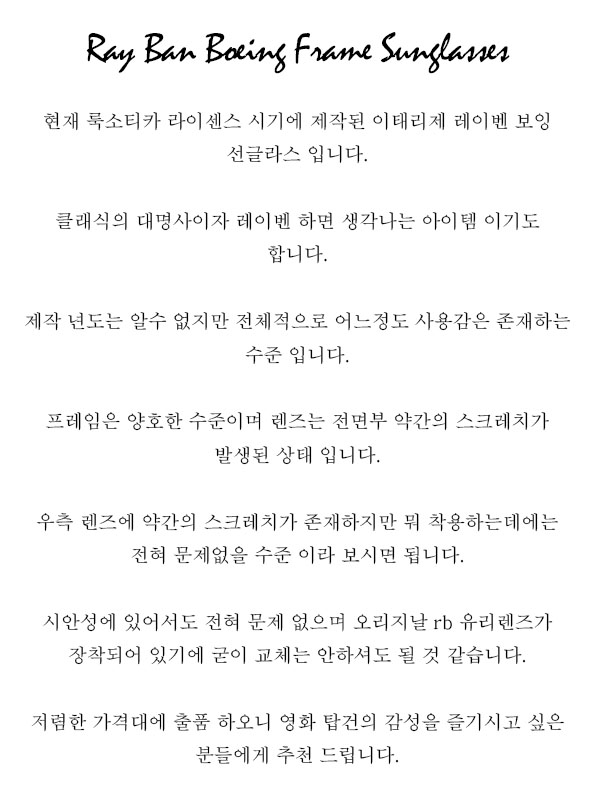 Ray Ban Boeing Frame Sunglasses

현재 룩소티카 라이센스 시기에 제작된 이태리제 레이벤 보잉 선글라스 입니다.

클래식의 대명사이자 레이벤 하면 생각나는 아이템 이기도 합니다.

제작 년도는 알수 없지만 전체적으로 어느정도 사용감은 존재하는 수준 입니다.

프레임은 양호한 수준이며 렌즈는 전면부 약간의 스크레치가 발생된 상태 입니다.

우측 렌즈에 약간의 스크레치가 존재하지만 뭐 착용하는데에는 전혀 문제없을 수준 이라 보시면 됩니다.

시안성에 있어서도 전혀 문제 없으며 오리지날 rb 유리렌즈가 장착되어 있기에 굳이 교체는 안하셔도 될 것 같습니다.

저렴한 가격대에 출품 하오니 영화 탑건의 감성을 즐기시고 싶은 분들에게 추천 드립니다.